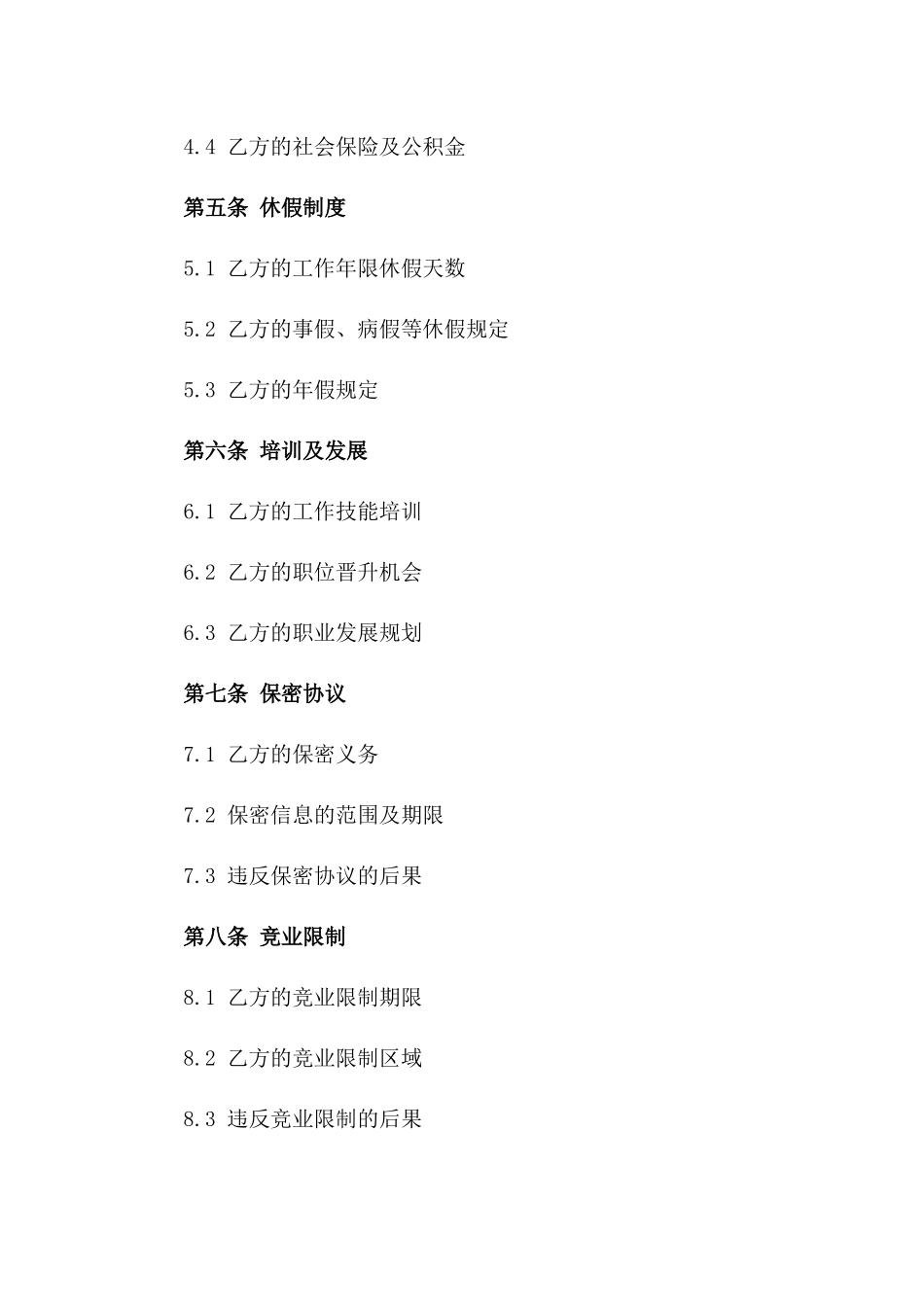 4.4 乙方的社会保险及公积金

第五条 休假制度

5.1 乙方的工作年限休假天数

5.2 乙方的事假、病假等休假规定

5.3 乙方的年假规定

第六条 培训及发展

6.1 乙方的工作技能培训

6.2 乙方的职位晋升机会

6.3 乙方的职业发展规划

第七条 保密协议

7.1 乙方的保密义务

7.2 保密信息的范围及期限

7.3 违反保密协议的后果

第八条 竞业限制

8.1 乙方的竞业限制期限

8.2 乙方的竞业限制区域

8.3 违反竞业限制的后果